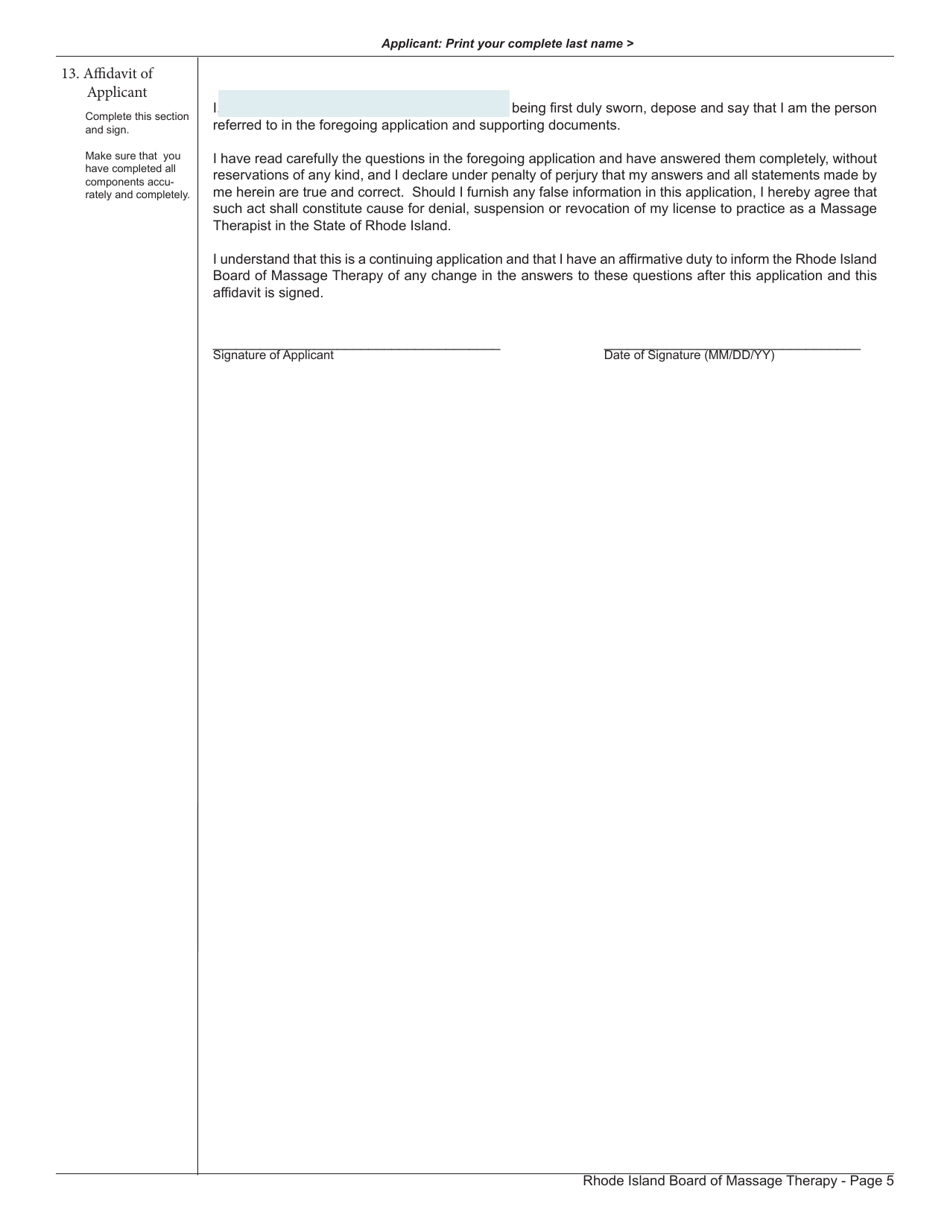 Applicant: Print your complete last name >

13. Affidavit of Applicant

Complete this section and sign.

Make sure that you have completed all components accurately and completely.

I being first duly sworn, depose and say that I am the person referred to in the foregoing application and supporting documents.

I have read carefully the questions in the foregoing application and have answered them completely, without reservations of any kind, and I declare under penalty of perjury that my answers and all statements made by me herein are true and correct. Should I furnish any false information in this application, I hereby agree that such act shall constitute cause for denial, suspension or revocation of my license to practice as a Massage Therapist in the State of Rhode Island.

I understand that this is a continuing application and that I have an affirmative duty to inform the Rhode Island Board of Massage Therapy of any change in the answers to these questions after this application and this affidavit is signed.

Signature of Applicant

Date of Signature (MM/DD/YY)

Rhode Island Board of Massage Therapy - Page 5